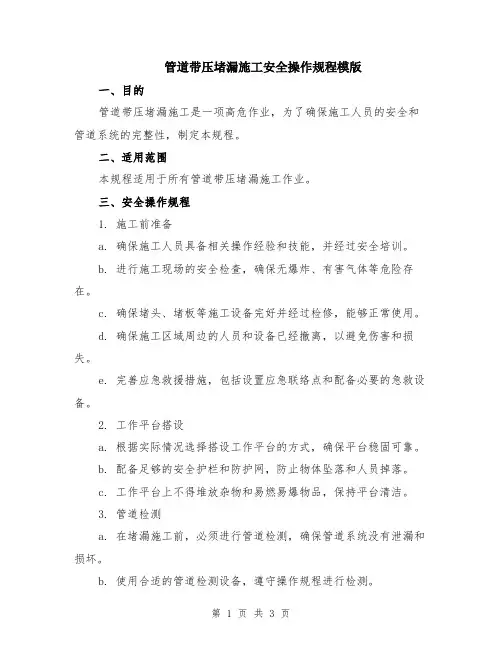 管道带压堵漏施工安全操作规程模版

一、目的

管道带压堵漏施工是一项高危作业，为了确保施工人员的安全和管道系统的完整性，制定本规程。

二、适用范围

本规程适用于所有管道带压堵漏施工作业。

三、安全操作规程

1. 施工前准备

a. 确保施工人员具备相关操作经验和技能，并经过安全培训。

b. 进行施工现场的安全检查，确保无爆炸、有害气体等危险存在。

c. 确保堵头、堵板等施工设备完好并经过检修，能够正常使用。

d. 确保施工区域周边的人员和设备已经撤离，以避免伤害和损失。

e. 完善应急救援措施，包括设置应急联络点和配备必要的急救设备。

2. 工作平台搭设

a. 根据实际情况选择搭设工作平台的方式，确保平台稳固可靠。

b. 配备足够的安全护栏和防护网，防止物体坠落和人员掉落。

c. 工作平台上不得堆放杂物和易燃易爆物品，保持平台清洁。

3. 管道检测

a. 在堵漏施工前，必须进行管道检测，确保管道系统没有泄漏和损坏。

b. 使用合适的管道检测设备，遵守操作规程进行检测。

第 1 页 共 3 页